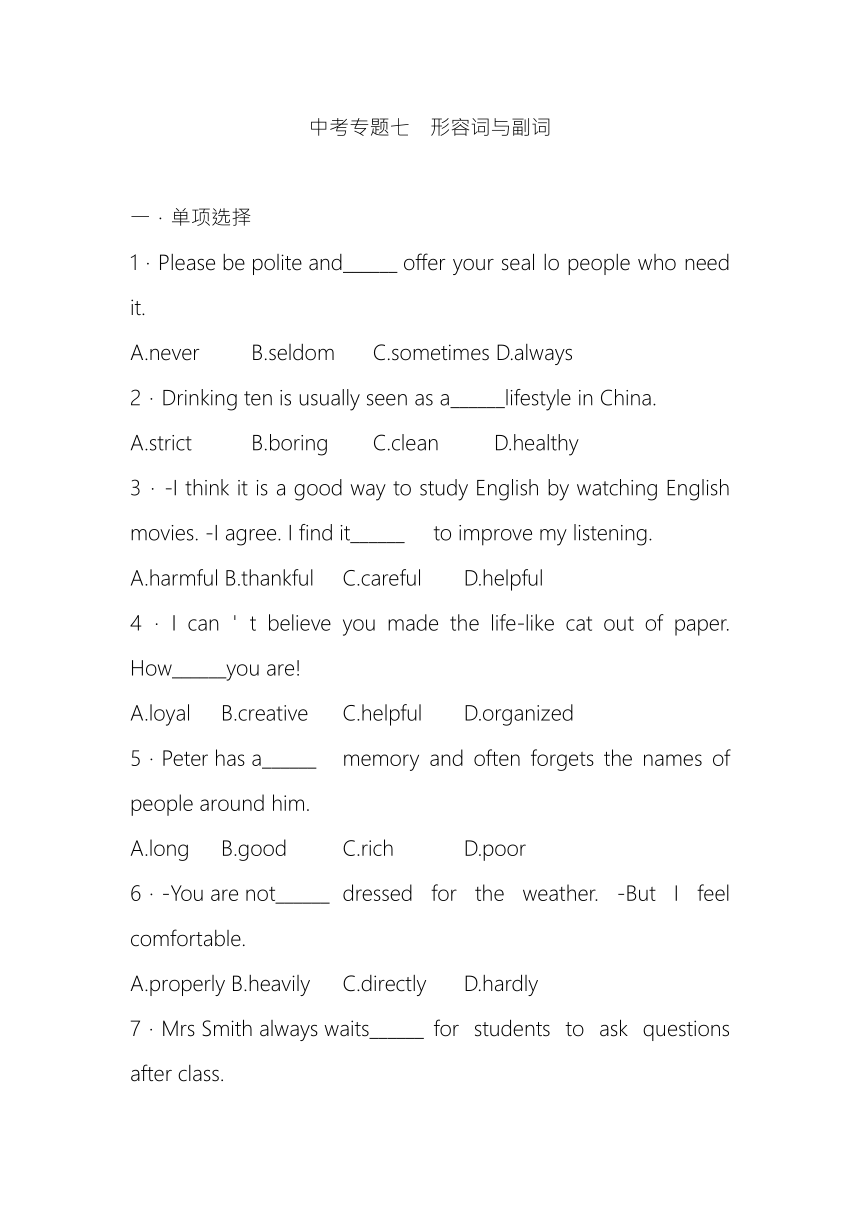 中考专题七　形容词与副词

一 · 单项选择

1 · Please be polite and______ offer your seal lo people who need it.

A.never　B.seldom　C.sometimes D.always

2 · Drinking ten is usually seen as a______lifestyle in China.

A.strict　B.boring　C.clean　D.healthy

3 · -I think it is a good way to study English by watching English movies. -I agree. I find it______ to improve my listening.

A.harmful B.thankful　C.careful　D.helpful

4 · I can ' t believe you made the life-like cat out of paper. How______you are!

A.loyal　B.creative　C.helpful　D.organized

5 · Peter has a______ memory and often forgets the names of people around him.

A.long　B.good　C.rich　D.poor

6 · -You are not______ dressed for the weather. -But I feel comfortable.

A.properly B.heavily　C.directly　D.hardly

7 · Mrs Smith always waits______ for students to ask questions after class.